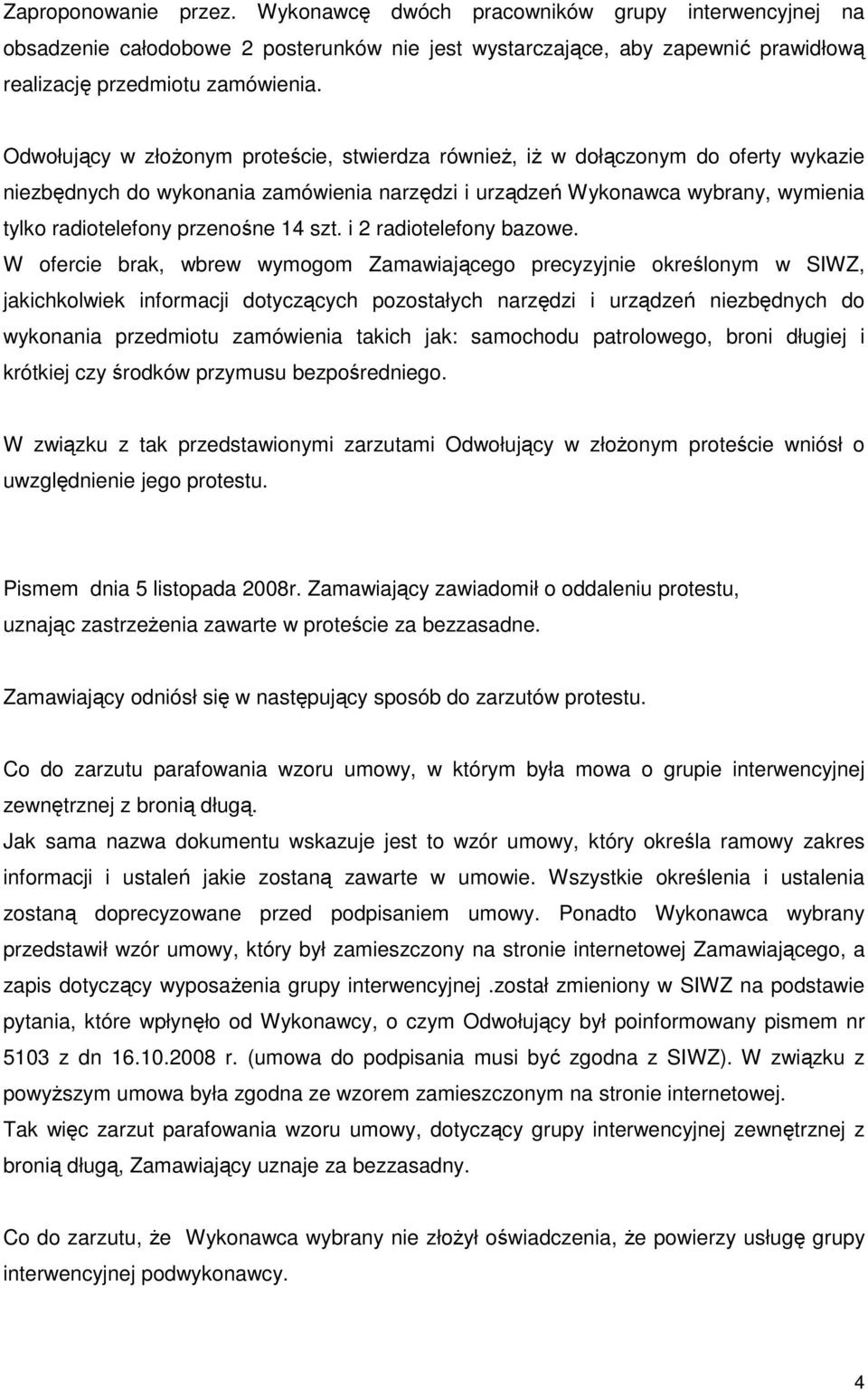 Zaproponowanie przez. Wykonawcę dwóch pracowników grupy interwencyjnej na obsadzenie całodobowe 2 posterunków nie jest wystarczające, aby zapewnić prawidłową realizację przedmiotu zamówienia.

Odwołujący w złożonym proteście, stwierdza również, iż w dołączonym do oferty wykazie niezbędnych do wykonania zamówienia narzędzi i urządzeń Wykonawca wybrany, wymienia tylko radiotelefony przenośne 14 szt. i 2 radiotelefony bazowe.
W ofercie brak, wbrew wymogom Zamawiającego precyzyjnie określonym w SIWZ, jakichkolwiek informacji dotyczących pozostałych narzędzi i urządzeń niezbędnych do wykonania przedmiotu zamówienia takich jak: samochodu patrolowego, broni długiej i krótkiej czy środków przymusu bezpośredniego.

W związku z tak przedstawionymi zarzutami Odwołujący w złożonym proteście wniósł o uwzględnienie jego protestu.

Pismem dnia 5 listopada 2008r. Zamawiający zawiadomił o oddaleniu protestu, uznając zastrzeżenia zawarte w proteście za bezzasadne.

Zamawiający odniósł się w następujący sposób do zarzutów protestu.

Co do zarzutu parafowania wzoru umowy, w którym była mowa o grupie interwencyjnej zewnętrznej z bronią długą.
Jak sama nazwa dokumentu wskazuje jest to wzór umowy, który określa ramowy zakres informacji i ustaleń jakie zostaną zawarte w umowie. Wszystkie określenia i ustalenia zostaną doprecyzowane przed podpisaniem umowy. Ponadto Wykonawca wybrany przedstawił wzór umowy, który był zamieszczony na stronie internetowej Zamawiającego, a zapis dotyczący wyposażenia grupy interwencyjnej .został zmieniony w SIWZ na podstawie pytania, które wpłynęło od Wykonawcy, o czym Odwołujący był poinformowany pismem nr 5103 z dn 16.10.2008 r. (umowa do podpisania musi być zgodna z SIWZ). W związku z powyższym umowa była zgodna ze wzorem zamieszczonym na stronie internetowej.
Tak więc zarzut parafowania wzoru umowy, dotyczący grupy interwencyjnej zewnętrznej z bronią długą, Zamawiający uznaje za bezzasadny.

Co do zarzutu, że Wykonawca wybrany nie złożył oświadczenia, że powierzy usługę grupy interwencyjnej podwykonawcy.

4